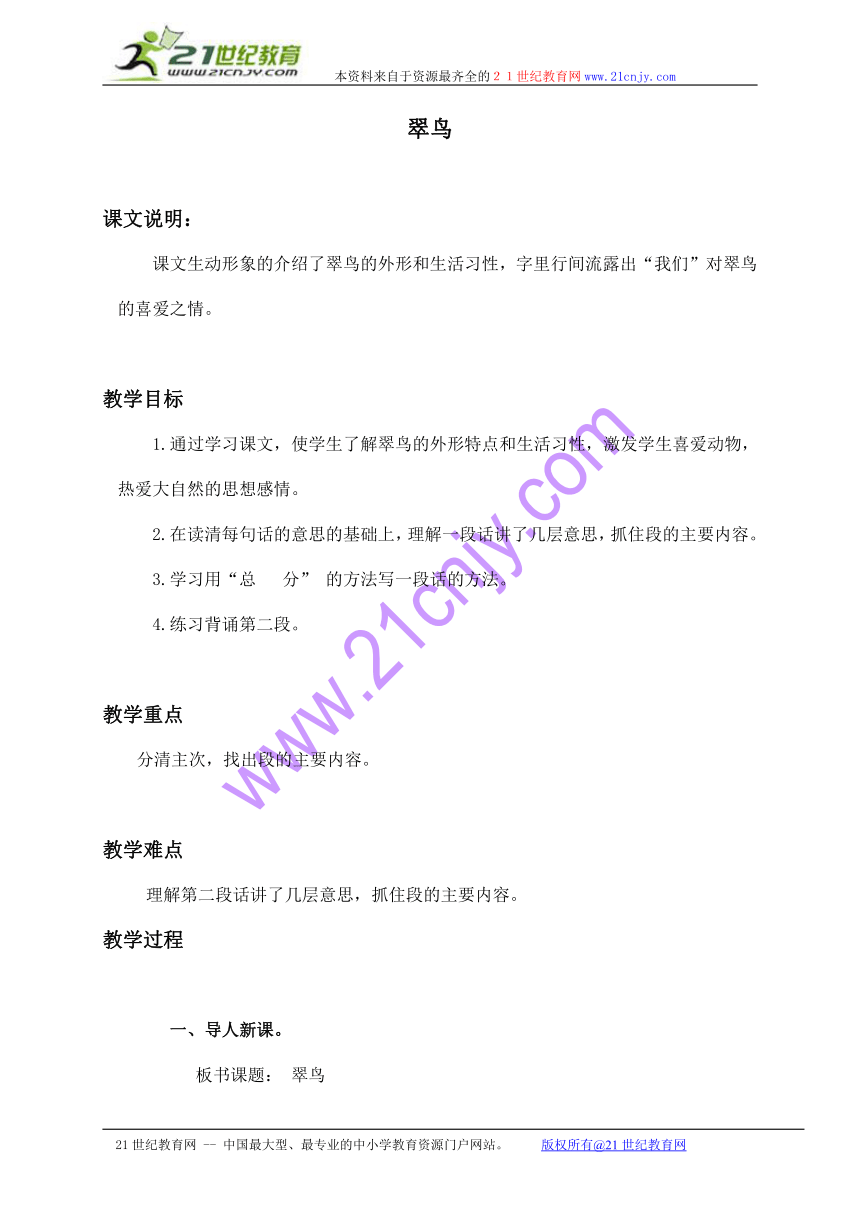 21世纪教育
www.21cnjy.com
本资料来自于资源最齐全的２１世纪教育网www.21cnjy.com

翠鸟

课文说明：

课文生动形象的介绍了翠鸟的外形和生活习性，字里行间流露出“我们”对翠鸟的喜爱之情。

教学目标

1.通过学习课文，使学生了解翠鸟的外形特点和生活习性，激发学生喜爱动物，热爱大自然的思想感情。

2.在读清每句话的意思的基础上，理解一段话讲了几层意思，抓住段的主要内容。

3.学习用“总　　分” 的方法写一段话的方法。

4.练习背诵第二段。

www.21cnjy.com

教学重点

分清主次，找出段的主要内容。

教学难点

理解第二段话讲了几层意思，抓住段的主要内容。

教学过程

一、导人新课。

板书课题：　翠鸟

21世纪教育网 -- 中国最大型、最专业的中小学教育资源门户网站。　　版权所有@21世纪教育网